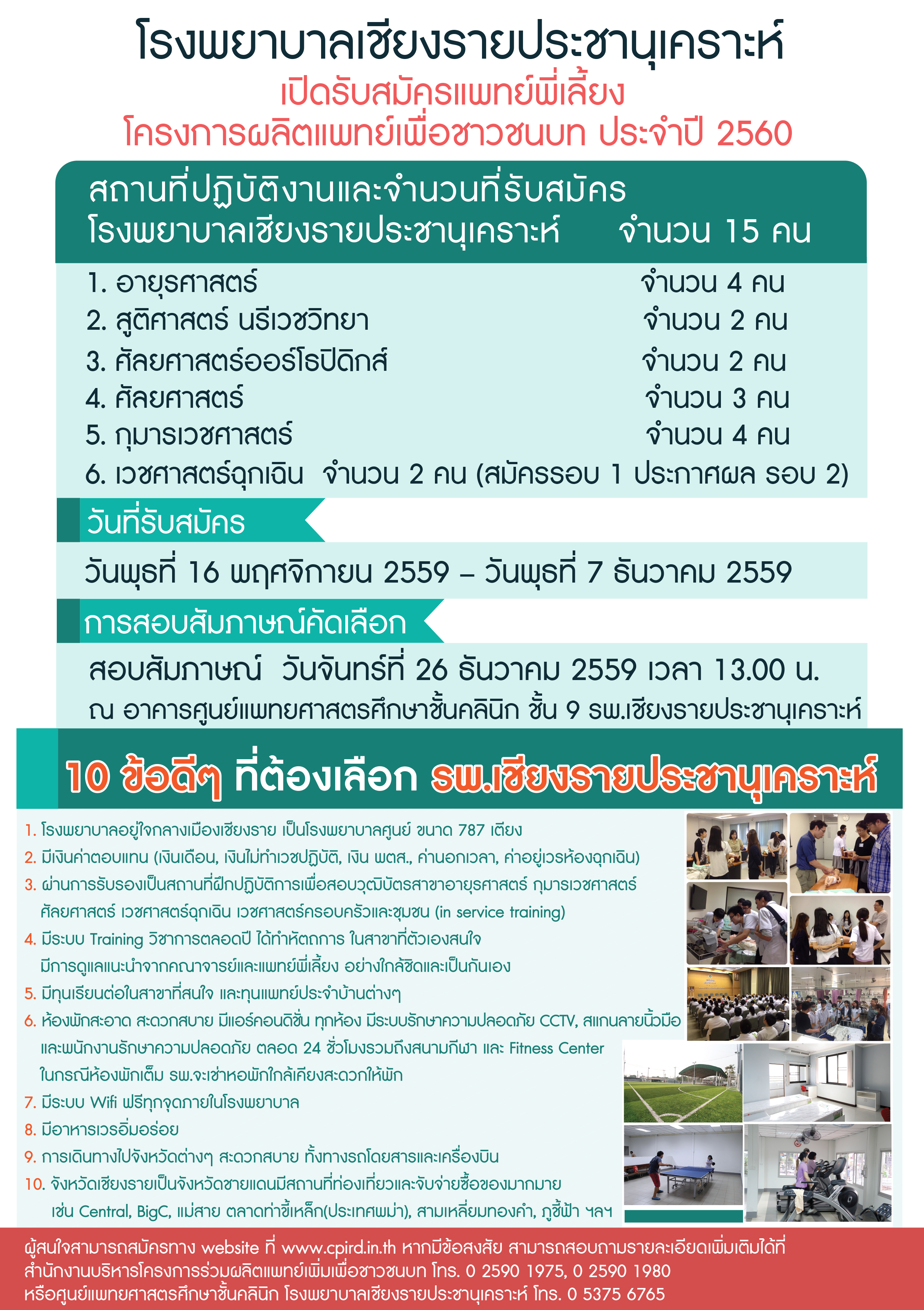 โรงพยาบาลเชียงรายประชานุเคราะห์
เปิดรับสมัครแพทย์พี่เลี้ยง
โครงการผลิตแพทย์เพื่อชาวชนบท ประจำปี 2560

สถานที่ปฏิบัติงานและจำนวนที่รับสมัคร
โรงพยาบาลเชียงรายประชานุเคราะห์ จำนวน 15 คน

1. อายุรศาสตร์ จำนวน 4 คน
2. สูติศาสตร์ นรีเวชวิทยา จำนวน 2 คน
3. ศัลยศาสตร์ออร์โธปิดิกส์ จำนวน 2 คน
4. ศัลยศาสตร์ จำนวน 3 คน
5. กุมารเวชศาสตร์ จำนวน 4 คน
6. เวชศาสตร์ฉุกเฉิน จำนวน 2 คน (สมัครรอบ 1 ประกาศผล รอบ 2)

วันที่รับสมัคร

วันพุธที่ 16 พฤศจิกายน 2559 – วันพุธที่ 7 ธันวาคม 2559

การสอบสัมภาษณ์คัดเลือก

สอบสัมภาษณ์ วันจันทร์ที่ 26 ธันวาคม 2559 เวลา 13.00 น.
ณ อาคารศูนย์แพทยศาสตรศึกษาชั้นคลินิก ชั้น 9 รพ.เชียงรายประชานุเคราะห์

10 ข้อดีๆ ที่ต้องเลือก รพ.เชียงรายประชานุเคราะห์

1. โรงพยาบาลอยู่ใจกลางเมืองเชียงราย เป็นโรงพยาบาลศูนย์ ขนาด 787 เตียง
2. มีเงินค่าตอบแทน (เงินเดือน, เงินไม่ทำเวชปฏิบัติ, เงิน พตส., ค่านอกเวลา, ค่าอยู่เวรห้องฉุกเฉิน)
3. ผ่านการรับรองเป็นสถานที่ฝึกปฏิบัติการเพื่อสอบวุฒิบัตรสาขาอายุรศาสตร์ กุมารเวชศาสตร์ ศัลยศาสตร์ เวชศาสตร์ฉุกเฉิน เวชศาสตร์ครอบครัวและชุมชน (in service training)
4. มีระบบ Training วิชาการตลอดปี ได้ทำหัตถการ ในสาขาที่ตัวเองสนใจ มีการดูแลแนะนำจากคณาจารย์และแพทย์พี่เลี้ยง อย่างใกล้ชิดและเป็นกันเอง
5. มีทุนเรียนต่อในสาขาที่สนใจ และทุนแพทย์ประจำบ้านต่างๆ
6. ห้องพักสะอาด สะดวกสบาย มีแอร์คอนดิชั่น ทุกห้อง มีระบบรักษาความปลอดภัย CCTV, สแกนลายนิ้วมือ และพนักงานรักษาความปลอดภัย ตลอด 24 ชั่วโมงรวมถึงสนามกีฬา และ Fitness Center ในกรณีห้องพักเต็ม รพ.จะเช่าหอพักใกล้เคียงสะดวกให้พัก
7. มีระบบ Wifi ฟรีทุกจุดภายในโรงพยาบาล
8. มีอาหารเวรอิ่มอร่อย
9. การเดินทางไปจังหวัดต่างๆ สะดวกสบาย ทั้งทางรถโดยสารและเครื่องบิน
10. จังหวัดเชียงรายเป็นจังหวัดชายแดนมีสถานที่ท่องเที่ยวและจับจ่ายซื้อของมากมาย เช่น Central, BigC, แม่สาย ตลาดท่าขี้เหล็ก(ประเทศพม่า), สามเหลี่ยมทองคำ, ภูชี้ฟ้า ฯลฯ

ผู้สนใจสามารถสมัครทาง website ที่ www.cpird.in.th หากมีข้อสงสัย สามารถสอบถามรายละเอียดเพิ่มเติมได้ที่
สำนักงานบริหารโครงการร่วมผลิตแพทย์เพิ่มเพื่อชาวชนบท โทร. 0 2590 1975, 0 2590 1980
หรือศูนย์แพทยศาสตรศึกษาชั้นคลินิก โรงพยาบาลเชียงรายประชานุเคราะห์ โทร. 0 5375 6765